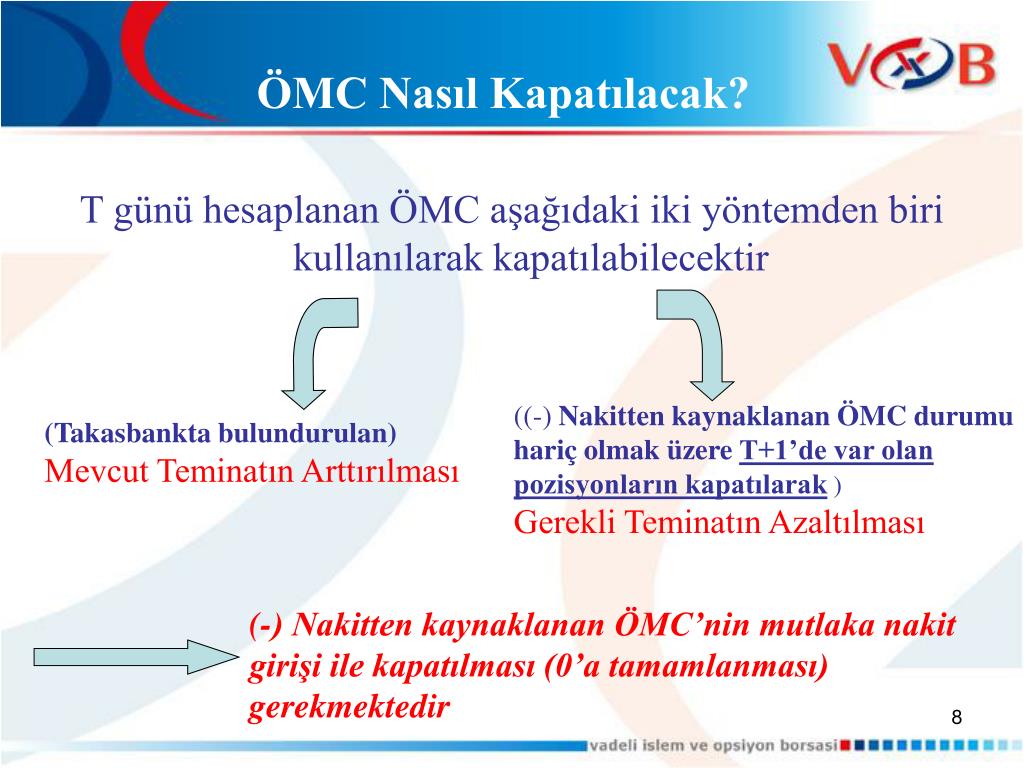 ÖMC Nasıl Kapatılacak?

VOB

T günü hesaplanan ÖMC aşağıdaki iki yöntemden biri kullanılarak kapatılabilecektir

(Takasbankta bulundurulan)
Mevcut Teminatın Arttırılması

((-) Nakitten kaynaklanan ÖMC durumu hariç olmak üzere T+1'de var olan pozisyonların kapatılarak )
Gerekli Teminatın Azaltılması

(-) Nakitten kaynaklanan ÖMC'nin mutlaka nakit girişi ile kapatılması (0'a tamamlanması) gerekmektedir

8

vadeli islem ve opsiyon borsasi